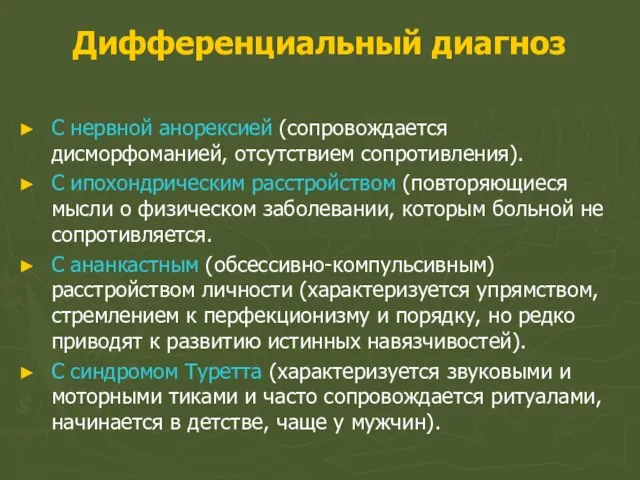 Дифференциальный диагноз

► С нервной анорексией (сопровождается дисморфоманией, отсутствием сопротивления).

► С ипохондрическим расстройством (повторяющиеся мысли о физическом заболевании, которым больной не сопротивляется.

► С ананкастным (обсессивно-компульсивным) расстройством личности (характеризуется упрямством, стремлением к перфекционизму и порядку, но редко приводят к развитию истинных навязчивостей).

► С синдромом Туретта (характеризуется звуковыми и моторными тиками и часто сопровождается ритуалами, начинается в детстве, чаще у мужчин).